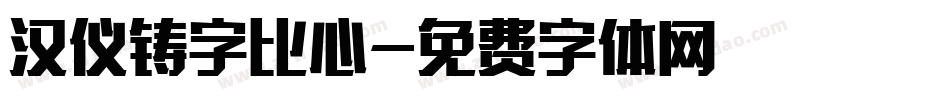 汉仪铸字比心-免费字体网